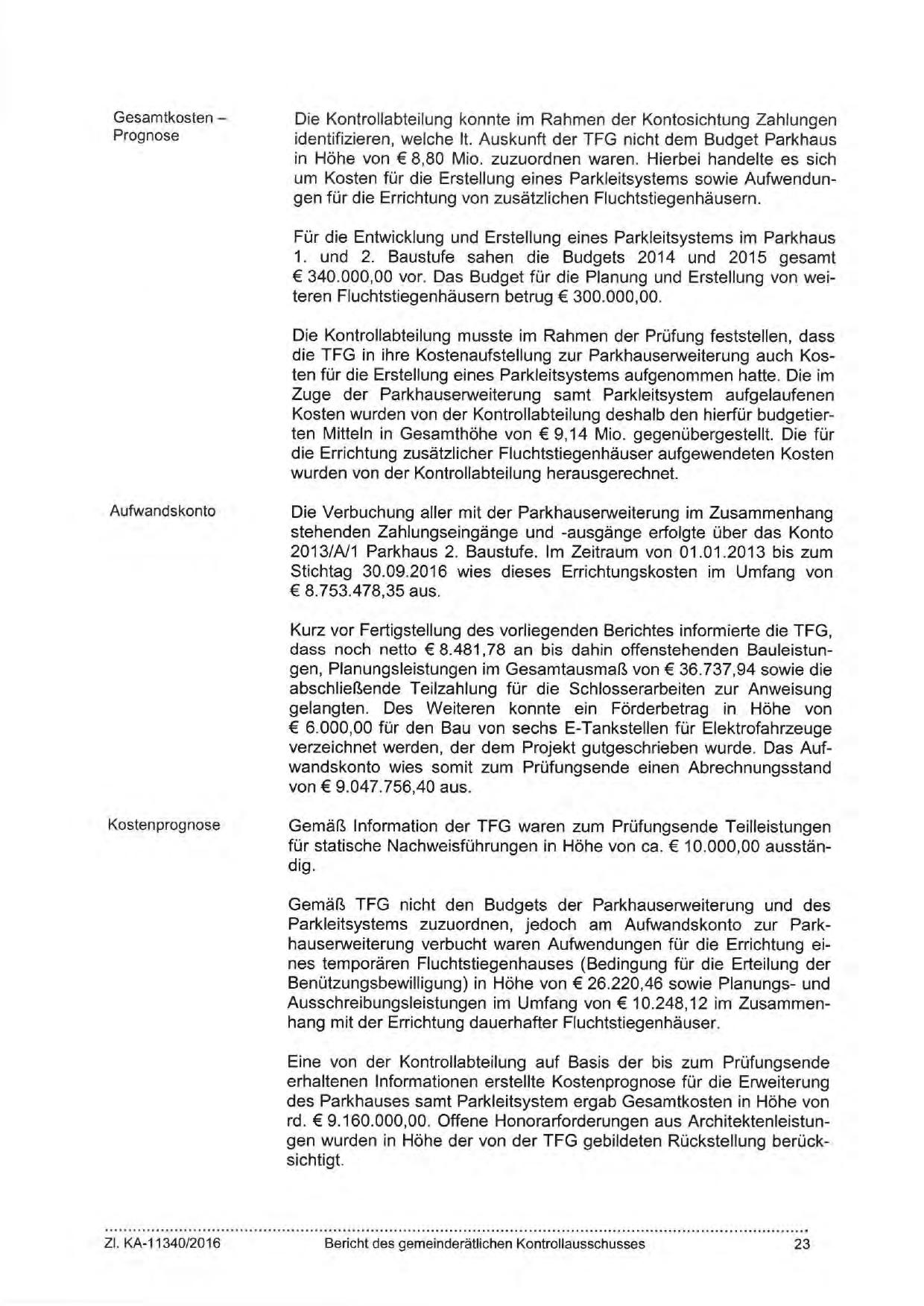 Gesamtkosten – Prognose

Die Kontrollabteilung konnte im Rahmen der Kontosichtung Zahlungen identifizieren, welche lt. Auskunft der TFG nicht dem Budget Parkhaus in Höhe von € 8,80 Mio. zuzuordnen waren. Hierbei handelte es sich um Kosten für die Erstellung eines Parkleitsystems sowie Aufwendungen für die Errichtung von zusätzlichen Fluchtstiegenhäusern.

Für die Entwicklung und Erstellung eines Parkleitsystems im Parkhaus 1. und 2. Baustufe sahen die Budgets 2014 und 2015 gesamt € 340.000,00 vor. Das Budget für die Planung und Erstellung von weiteren Fluchtstiegenhäusern betrug € 300.000,00.

Die Kontrollabteilung musste im Rahmen der Prüfung feststellen, dass die TFG in ihre Kostenaufstellung zur Parkhauserweiterung auch Kosten für die Erstellung eines Parkleitsystems aufgenommen hatte. Die im Zuge der Parkhauserweiterung samt Parkleitsystem aufgelaufenen Kosten wurden von der Kontrollabteilung deshalb den hierfür budgetierten Mitteln in Gesamthöhe von € 9,14 Mio. gegenübergestellt. Die für die Errichtung zusätzlicher Fluchtstiegenhäuser aufgewendeten Kosten wurden von der Kontrollabteilung herausgerechnet.

Aufwandskonto

Die Verbuchung aller mit der Parkhauserweiterung im Zusammenhang stehenden Zahlungseingänge und -ausgänge erfolgte über das Konto 2013/A/1 Parkhaus 2. Baustufe. Im Zeitraum von 01.01.2013 bis zum Stichtag 30.09.2016 wies dieses Errichtungskosten im Umfang von € 8.753.478,35 aus.

Kurz vor Fertigstellung des vorliegenden Berichtes informierte die TFG, dass noch netto € 8.481,78 an bis dahin offenstehenden Bauleistungen, Planungsleistungen im Gesamtausmaß von € 36.737,94 sowie die abschließende Teilzahlung für die Schlosserarbeiten zur Anweisung gelangten. Des Weiteren konnte ein Förderbetrag in Höhe von € 6.000,00 für den Bau von sechs E-Tankstellen für Elektrofahrzeuge verzeichnet werden, der dem Projekt gutgeschrieben wurde. Das Aufwandskonto wies somit zum Prüfungsende einen Abrechnungsstand von € 9.047.756,40 aus.

Kostenprognose

Gemäß Information der TFG waren zum Prüfungsende Teilleistungen für statische Nachweisführungen in Höhe von ca. € 10.000,00 ausständig.

Gemäß TFG nicht den Budgets der Parkhauserweiterung und des Parkleitsystems zuzuordnen, jedoch am Aufwandskonto zur Parkhauserweiterung verbucht waren Aufwendungen für die Errichtung eines temporären Fluchtstiegenhauses (Bedingung für die Erteilung der Benützungsbewilligung) in Höhe von € 26.220,46 sowie Planungs- und Ausschreibungsleistungen im Umfang von € 10.248,12 im Zusammenhang mit der Errichtung dauerhafter Fluchtstiegenhäuser.

Eine von der Kontrollabteilung auf Basis der bis zum Prüfungsende erhaltenen Informationen erstellte Kostenprognose für die Erweiterung des Parkhauses samt Parkleitsystem ergab Gesamtkosten in Höhe von rd. € 9.160.000,00. Offene Honorarforderungen aus Architektenleistungen wurden in Höhe der von der TFG gebildeten Rückstellung berücksichtigt.

Zl. KA-11340/2016 Bericht des gemeinderätlichen Kontrollausschusses 23